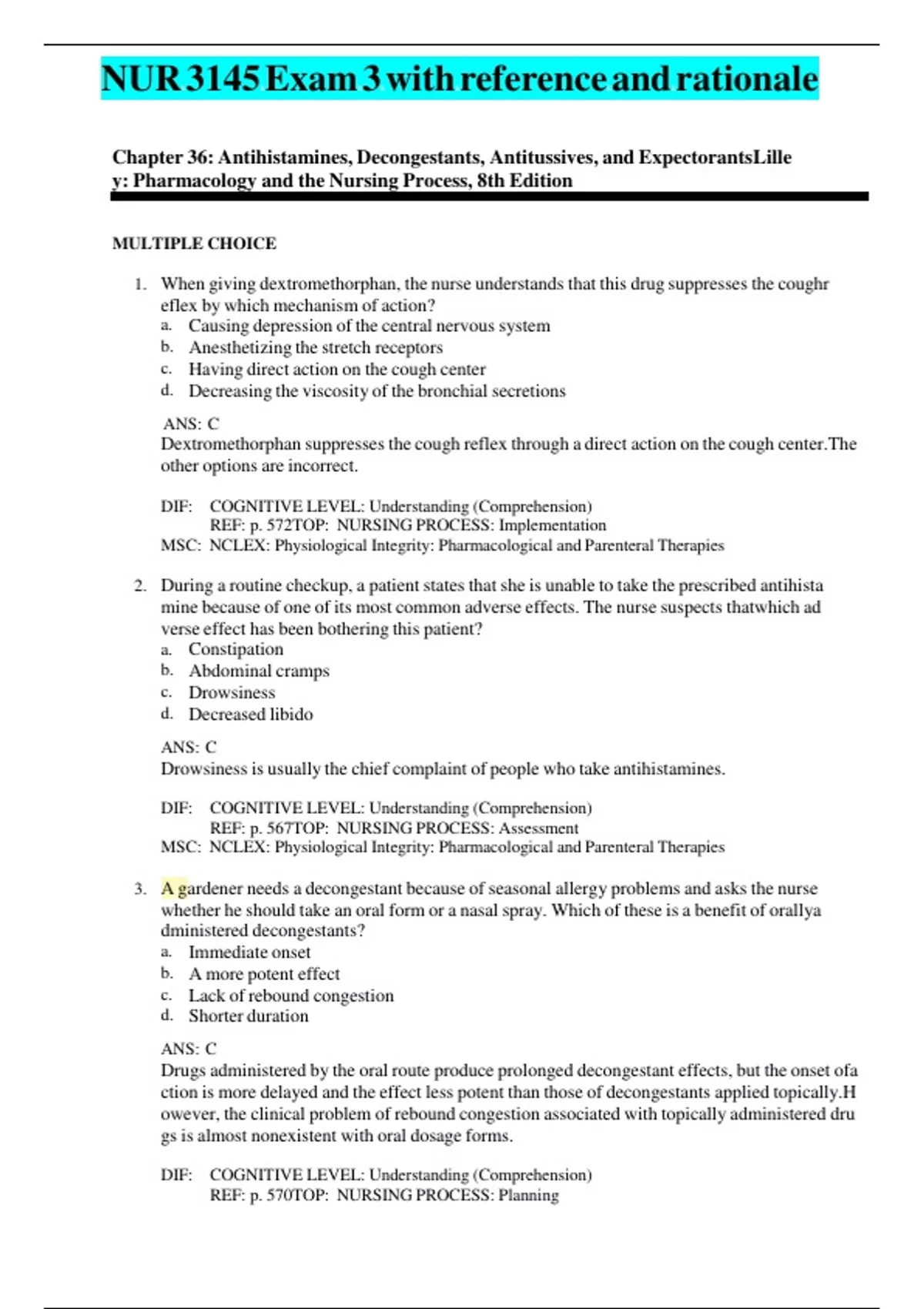 NUR 3145 Exam 3 with reference and rationale

Chapter 36: Antihistamines, Decongestants, Antitussives, and ExpectorantsLille y: Pharmacology and the Nursing Process, 8th Edition

MULTIPLE CHOICE

1. When giving dextromethorphan, the nurse understands that this drug suppresses the coughr eflex by which mechanism of action?
a. Causing depression of the central nervous system
b. Anesthetizing the stretch receptors
c. Having direct action on the cough center
d. Decreasing the viscosity of the bronchial secretions

ANS: C
Dextromethorphan suppresses the cough reflex through a direct action on the cough center.The other options are incorrect.

DIF: COGNITIVE LEVEL: Understanding (Comprehension)
REF: p. 572TOP: NURSING PROCESS: Implementation
MSC: NCLEX: Physiological Integrity: Pharmacological and Parenteral Therapies

2. During a routine checkup, a patient states that she is unable to take the prescribed antihista mine because of one of its most common adverse effects. The nurse suspects thatwhich ad verse effect has been bothering this patient?
a. Constipation
b. Abdominal cramps
c. Drowsiness
d. Decreased libido

ANS: C
Drowsiness is usually the chief complaint of people who take antihistamines.

DIF: COGNITIVE LEVEL: Understanding (Comprehension)
REF: p. 567TOP: NURSING PROCESS: Assessment
MSC: NCLEX: Physiological Integrity: Pharmacological and Parenteral Therapies

3. A gardener needs a decongestant because of seasonal allergy problems and asks the nurse whether he should take an oral form or a nasal spray. Which of these is a benefit of orallya dministered decongestants?
a. Immediate onset
b. A more potent effect
c. Lack of rebound congestion
d. Shorter duration

ANS: C
Drugs administered by the oral route produce prolonged decongestant effects, but the onset ofa ction is more delayed and the effect less potent than those of decongestants applied topically.H owever, the clinical problem of rebound congestion associated with topically administered dru gs is almost nonexistent with oral dosage forms.

DIF: COGNITIVE LEVEL: Understanding (Comprehension)
REF: p. 570TOP: NURSING PROCESS: Planning